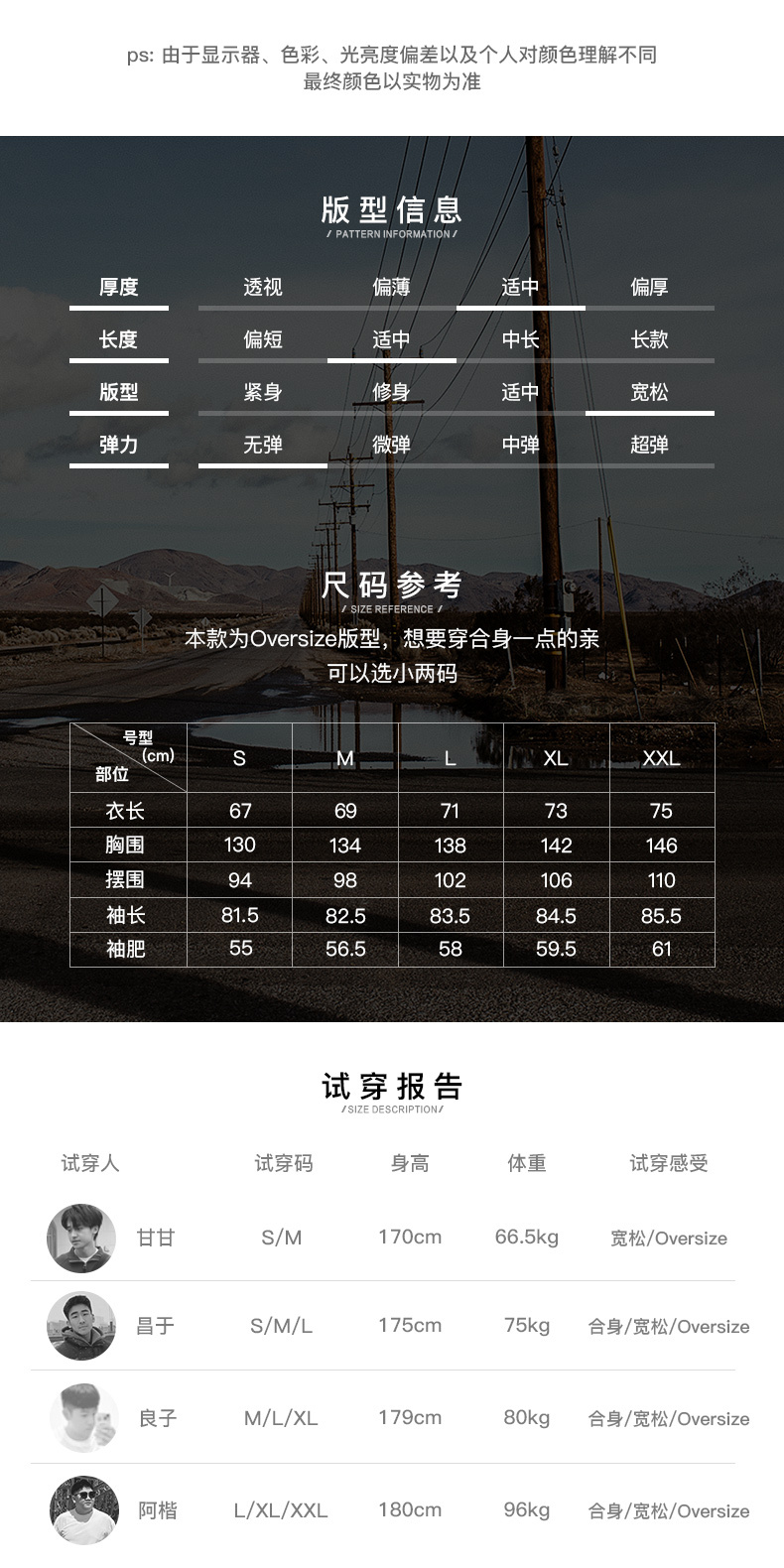 ps: 由于显示器、色彩、光亮度偏差以及个人对颜色理解不同
最终颜色以实物为准

版型信息
/ PATTERN INFORMATION /

| 厚度 | 透视 | 偏薄 | 适中 | 偏厚 |
|---|---|---|---|---|
| 长度 | 偏短 | 适中 | 中长 | 长款 |
| 版型 | 紧身 | 修身 | 适中 | 宽松 |
| 弹力 | 无弹 | 微弹 | 中弹 | 超弹 |

尺码参考
/ SIZE REFERENCE /
本款为Oversize版型，想要穿合身一点的亲
可以选小两码

| 号型 (cm) 部位 | S | M | L | XL | XXL |
|---|---|---|---|---|---|
| 衣长 | 67 | 69 | 71 | 73 | 75 |
| 胸围 | 130 | 134 | 138 | 142 | 146 |
| 摆围 | 94 | 98 | 102 | 106 | 110 |
| 袖长 | 81.5 | 82.5 | 83.5 | 84.5 | 85.5 |
| 袖肥 | 55 | 56.5 | 58 | 59.5 | 61 |

试穿报告
/ SIZE DESCRIPTION /

| 试穿人 | 试穿码 | 身高 | 体重 | 试穿感受 |
|---|---|---|---|---|
| 甘甘 | S/M | 170cm | 66.5kg | 宽松/Oversize |
| 昌于 | S/M/L | 175cm | 75kg | 合身/宽松/Oversize |
| 良子 | M/L/XL | 179cm | 80kg | 合身/宽松/Oversize |
| 阿楷 | L/XL/XXL | 180cm | 96kg | 合身/宽松/Oversize |